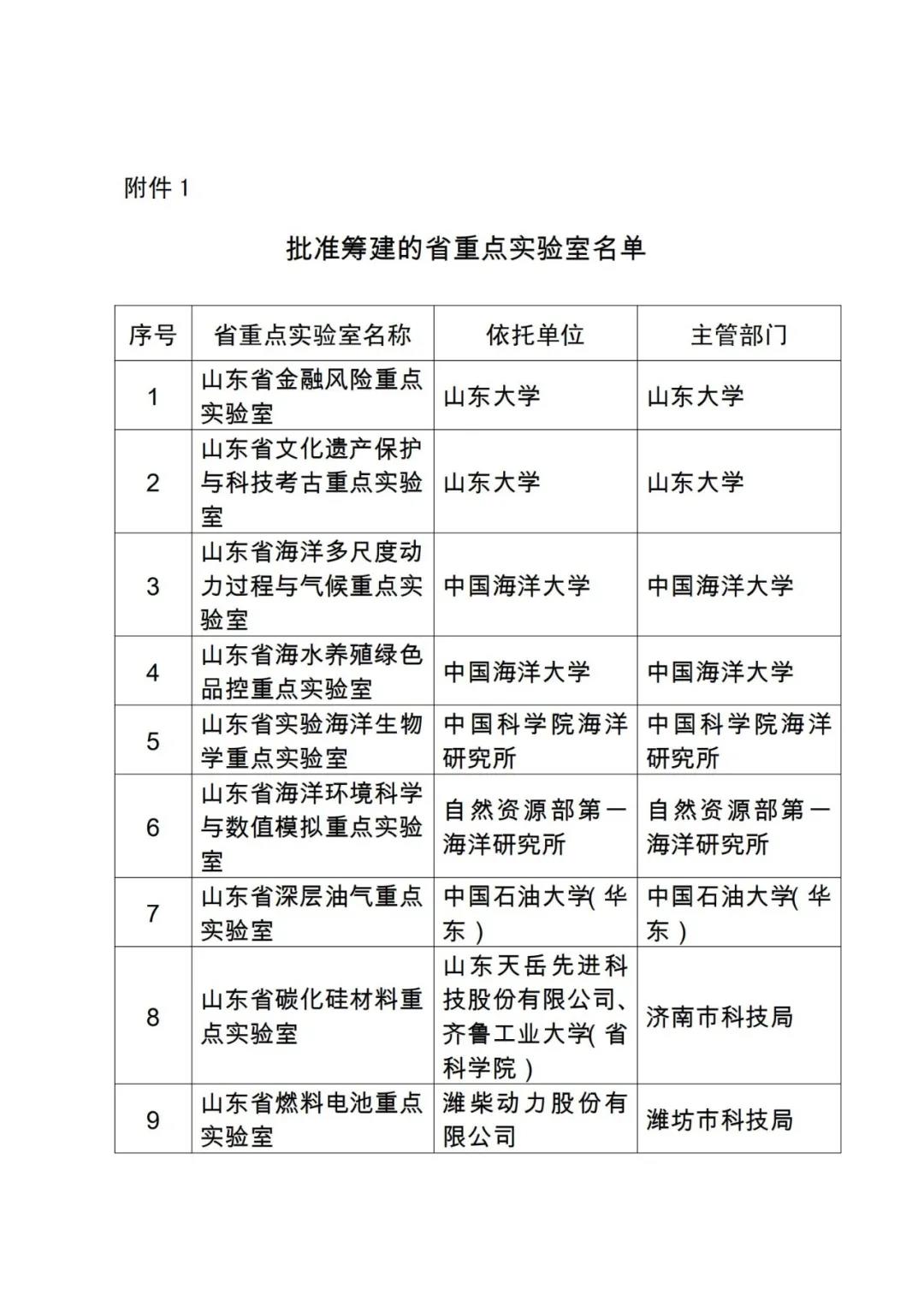 附件 1

批准筹建的省重点实验室名单

| 序号 | 省重点实验室名称 | 依托单位 | 主管部门 |
|---|---|---|---|
| 1 | 山东省金融风险重点实验室 | 山东大学 | 山东大学 |
| 2 | 山东省文化遗产保护与科技考古重点实验室 | 山东大学 | 山东大学 |
| 3 | 山东省海洋多尺度动力过程与气候重点实验室 | 中国海洋大学 | 中国海洋大学 |
| 4 | 山东省海水养殖绿色品控重点实验室 | 中国海洋大学 | 中国海洋大学 |
| 5 | 山东省实验海洋生物学重点实验室 | 中国科学院海洋研究所 | 中国科学院海洋研究所 |
| 6 | 山东省海洋环境科学与数值模拟重点实验室 | 自然资源部第一海洋研究所 | 自然资源部第一海洋研究所 |
| 7 | 山东省深层油气重点实验室 | 中国石油大学(华东) | 中国石油大学(华东) |
| 8 | 山东省碳化硅材料重点实验室 | 山东天岳先进科技股份有限公司、齐鲁工业大学(省科学院) | 济南市科技局 |
| 9 | 山东省燃料电池重点实验室 | 潍柴动力股份有限公司 | 潍坊市科技局 |